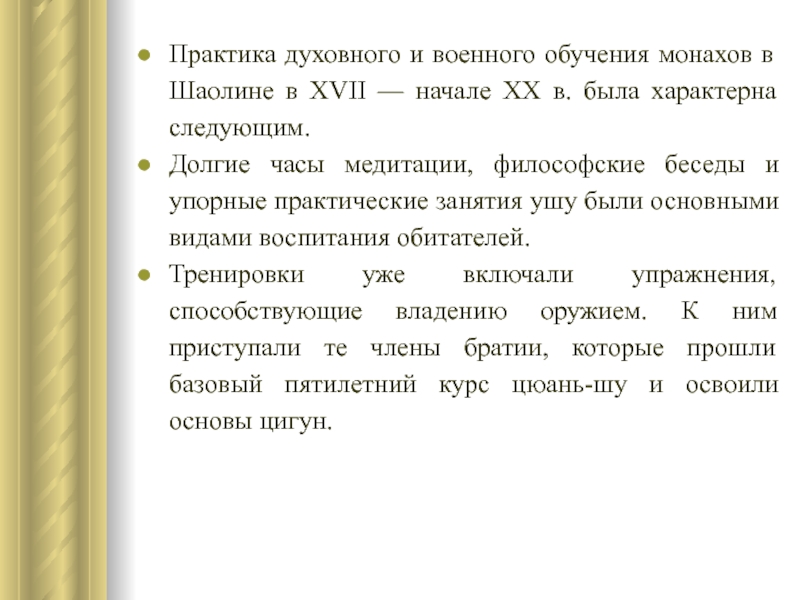 ● Практика духовного и военного обучения монахов в Шаолине в XVII — начале XX в. была характерна следующим.

● Долгие часы медитации, философские беседы и упорные практические занятия ушу были основными видами воспитания обитателей.

● Тренировки уже включали упражнения, способствующие владению оружием. К ним приступали те члены братии, которые прошли базовый пятилетний курс цюань-шу и освоили основы цигун.